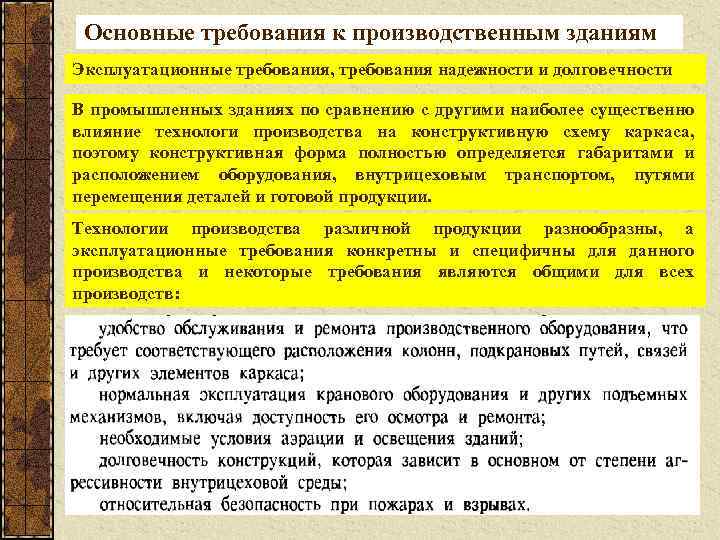 Основные требования к производственным зданиям

Эксплуатационные требования, требования надежности и долговечности

В промышленных зданиях по сравнению с другими наиболее существенно влияние технологи производства на конструктивную схему каркаса, поэтому конструктивная форма полностью определяется габаритами и расположением оборудования, внутрицеховым транспортом, путями перемещения деталей и готовой продукции.

Технологии производства различной продукции разнообразны, а эксплуатационные требования конкретны и специфичны для данного производства и некоторые требования являются общими для всех производств:

удобство обслуживания и ремонта производственного оборудования, что требует соответствующего расположения колонн, подкрановых путей, связей и других элементов каркаса;

нормальная эксплуатация кранового оборудования и других подъемных механизмов, включая доступность его осмотра и ремонта;

необходимые условия аэрации и освещения зданий;

долговечность конструкций, которая зависит в основном от степени агрессивности внутрицеховой среды;

относительная безопасность при пожарах и взрывах.